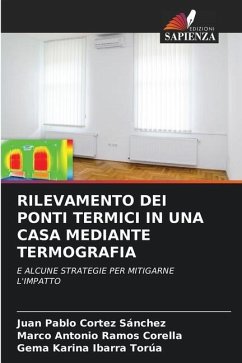 EDIZIONI
SAPIENZA

RILEVAMENTO DEI PONTI TERMICI IN UNA CASA MEDIANTE TERMOGRAFIA

E ALCUNE STRATEGIE PER MITIGARNE L'IMPATTO

Juan Pablo Cortez Sánchez
Marco Antonio Ramos Corella
Gema Karina Ibarra Torúa